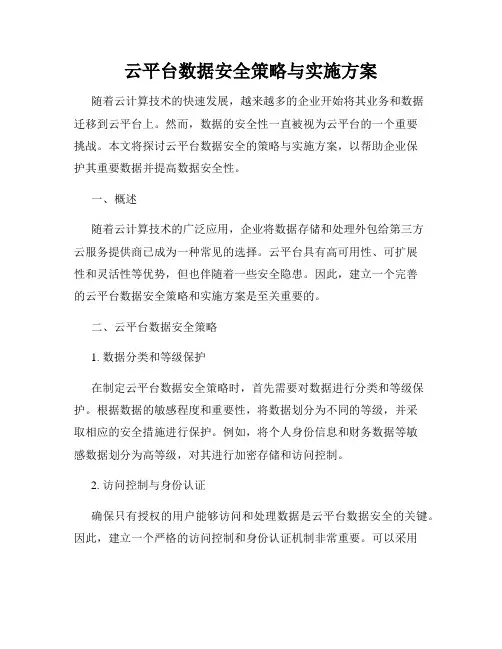 云平台数据安全策略与实施方案

随着云计算技术的快速发展，越来越多的企业开始将其业务和数据迁移到云平台上。然而，数据的安全性一直被视为云平台的一个重要挑战。本文将探讨云平台数据安全的策略与实施方案，以帮助企业保护其重要数据并提高数据安全性。

一、概述

随着云计算技术的广泛应用，企业将数据存储和处理外包给第三方云服务提供商已成为一种常见的选择。云平台具有高可用性、可扩展性和灵活性等优势，但也伴随着一些安全隐患。因此，建立一个完善的云平台数据安全策略和实施方案是至关重要的。

二、云平台数据安全策略

1. 数据分类和等级保护

在制定云平台数据安全策略时，首先需要对数据进行分类和等级保护。根据数据的敏感程度和重要性，将数据划分为不同的等级，并采取相应的安全措施进行保护。例如，将个人身份信息和财务数据等敏感数据划分为高等级，对其进行加密存储和访问控制。

2. 访问控制与身份认证

确保只有授权的用户能够访问和处理数据是云平台数据安全的关键。因此，建立一个严格的访问控制和身份认证机制非常重要。可以采用